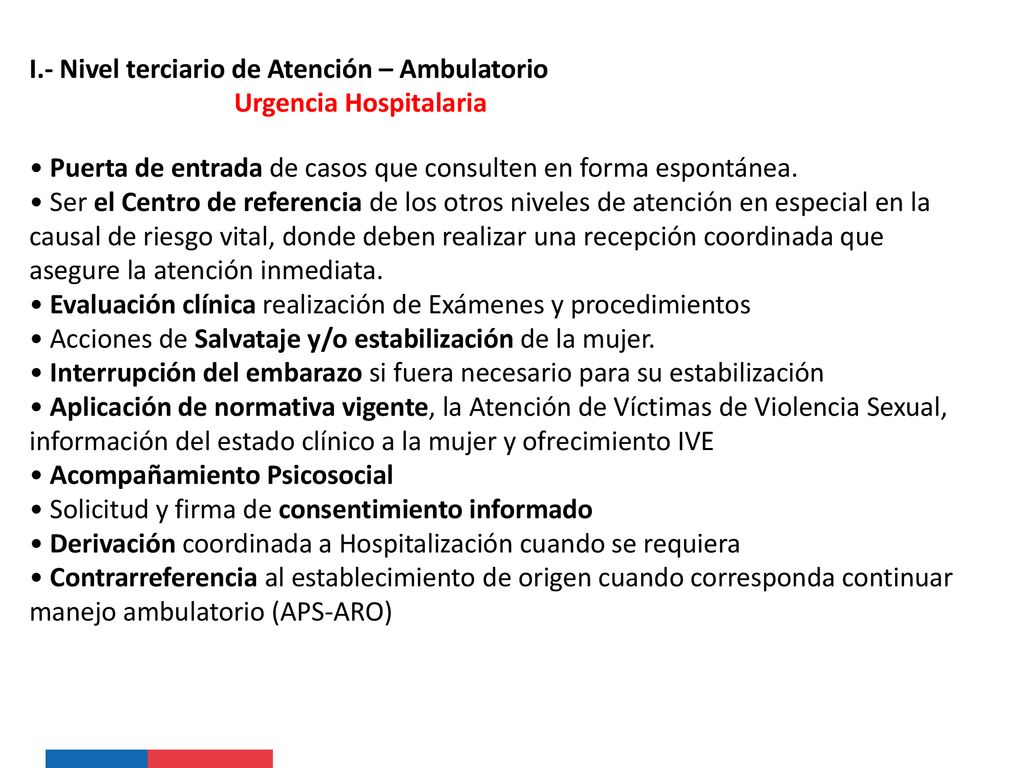 I.- Nivel terciario de Atención – Ambulatorio
Urgencia Hospitalaria

• Puerta de entrada de casos que consulten en forma espontánea.
• Ser el Centro de referencia de los otros niveles de atención en especial en la causal de riesgo vital, donde deben realizar una recepción coordinada que asegure la atención inmediata.
• Evaluación clínica realización de Exámenes y procedimientos
• Acciones de Salvataje y/o estabilización de la mujer.
• Interrupción del embarazo si fuera necesario para su estabilización
• Aplicación de normativa vigente, la Atención de Víctimas de Violencia Sexual, información del estado clínico a la mujer y ofrecimiento IVE
• Acompañamiento Psicosocial
• Solicitud y firma de consentimiento informado
• Derivación coordinada a Hospitalización cuando se requiera
• Contrarreferencia al establecimiento de origen cuando corresponda continuar manejo ambulatorio (APS-ARO)